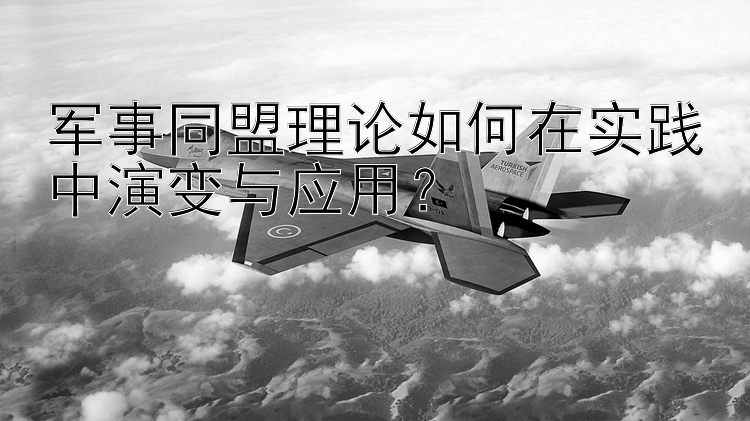 军事同盟理论如何在实践中演变与应用？

TURKISH AEROSPACE